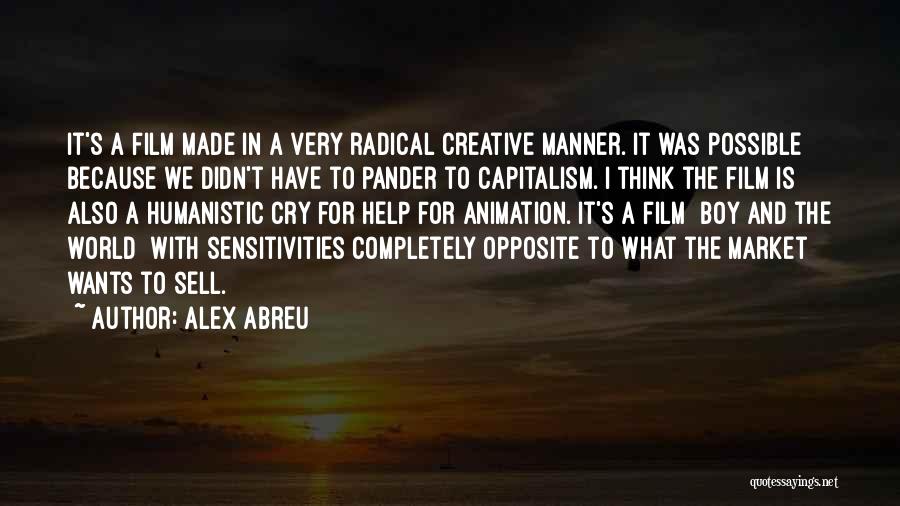 IT'S A FILM MADE IN A VERY RADICAL CREATIVE MANNER. IT WAS POSSIBLE BECAUSE WE DIDN'T HAVE TO PANDER TO CAPITALISM. I THINK THE FILM IS ALSO A HUMANISTIC CRY FOR HELP FOR ANIMATION. IT'S A FILM BOY AND THE WORLD WITH SENSITIVITIES COMPLETELY OPPOSITE TO WHAT THE MARKET WANTS TO SELL.

~ AUTHOR: ALEX ABREU

quotessayings.net